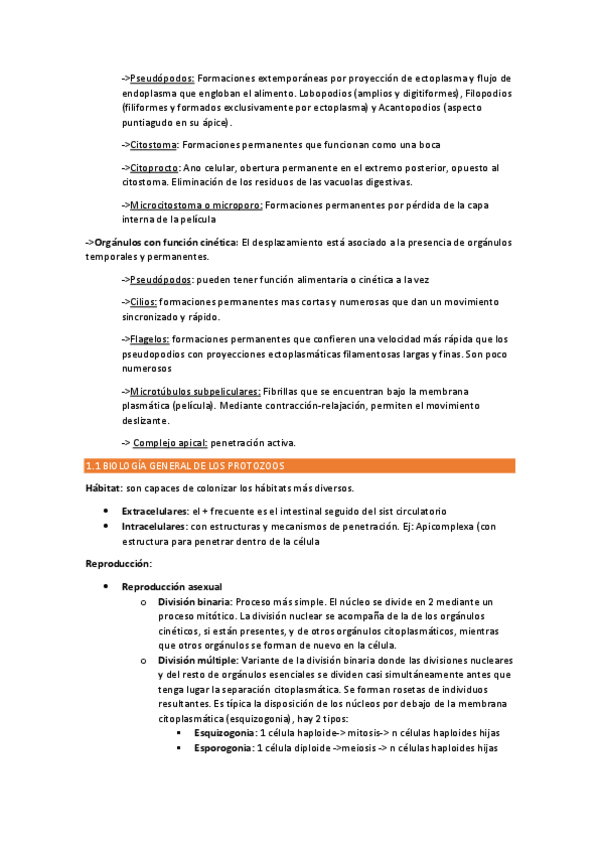 ->Pseudópodos: Formaciones extemporáneas por proyección de ectoplasma y flujo de endoplasma que engloban el alimento. Lobopodios (amplios y digitiformes), Filopodios (filiformes y formados exclusivamente por ectoplasma) y Acantopodios (aspecto puntiagudo en su ápice).

->Citostoma: Formaciones permanentes que funcionan como una boca

->Citoprocto: Ano celular, obertura permanente en el extremo posterior, opuesto al citostoma. Eliminación de los residuos de las vacuolas digestivas.

->Microcitostoma o microporo: Formaciones permanentes por pérdida de la capa interna de la película

->Orgánulos con función cinética: El desplazamiento está asociado a la presencia de orgánulos temporales y permanentes.

->Pseudópodos: pueden tener función alimentaria o cinética a la vez

->Cilios: formaciones permanentes mas cortas y numerosas que dan un movimiento sincronizado y rápido.

->Flagelos: formaciones permanentes que confieren una velocidad más rápida que los pseudopodios con proyecciones ectoplasmáticas filamentosas largas y finas. Son poco numerosos

->Microtúbulos subpeliculares: Fibrillas que se encuentran bajo la membrana plasmática (película). Mediante contracción-relajación, permiten el movimiento deslizante.

-> Complejo apical: penetración activa.

1.1 BIOLOGÍA GENERAL DE LOS PROTOZOOS

Hábitat: son capaces de colonizar los hábitats más diversos.

• Extracelulares: el + frecuente es el intestinal seguido del sist circulatorio
• Intracelulares: con estructuras y mecanismos de penetración. Ej: Apicomplexa (con estructura para penetrar dentro de la célula

Reproducción:

• Reproducción asexual
o División binaria: Proceso más simple. El núcleo se divide en 2 mediante un proceso mitótico. La división nuclear se acompaña de la de los orgánulos cinéticos, si están presentes, y de otros orgánulos citoplasmáticos, mientras que otros orgánulos se forman de nuevo en la célula.
o División múltiple: Variante de la división binaria donde las divisiones nucleares y del resto de orgánulos esenciales se dividen casi simultáneamente antes que tenga lugar la separación citoplasmática. Se forman rosetas de individuos resultantes. Es típica la disposición de los núcleos por debajo de la membrana citoplasmática (esquizogonia), hay 2 tipos:
▪ Esquizogonia: 1 célula haploide-> mitosis-> n células haploides hijas
▪ Esporogonia: 1 célula diploide ->meiosis -> n células haploides hijas